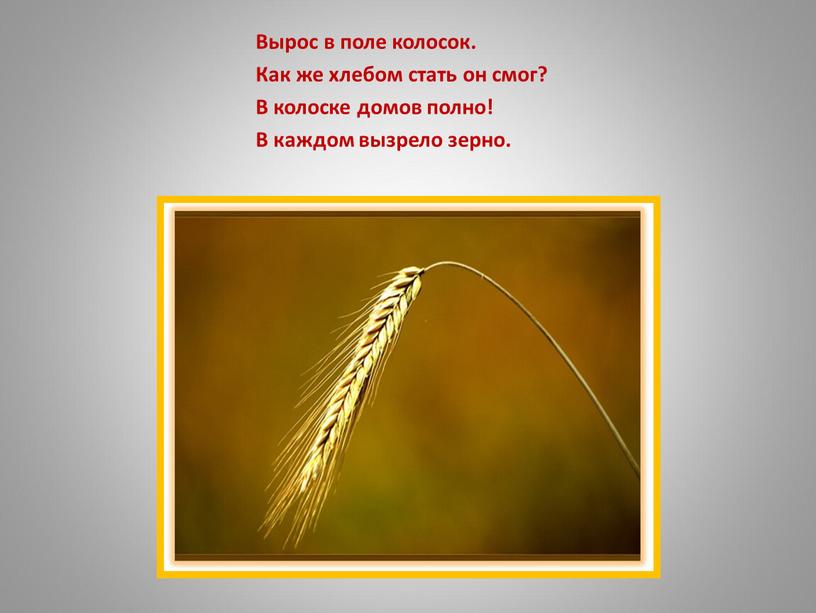 Вырос в поле колосок.
Как же хлебом стать он смог?
В колоске домов полно!
В каждом вызрело зерно.